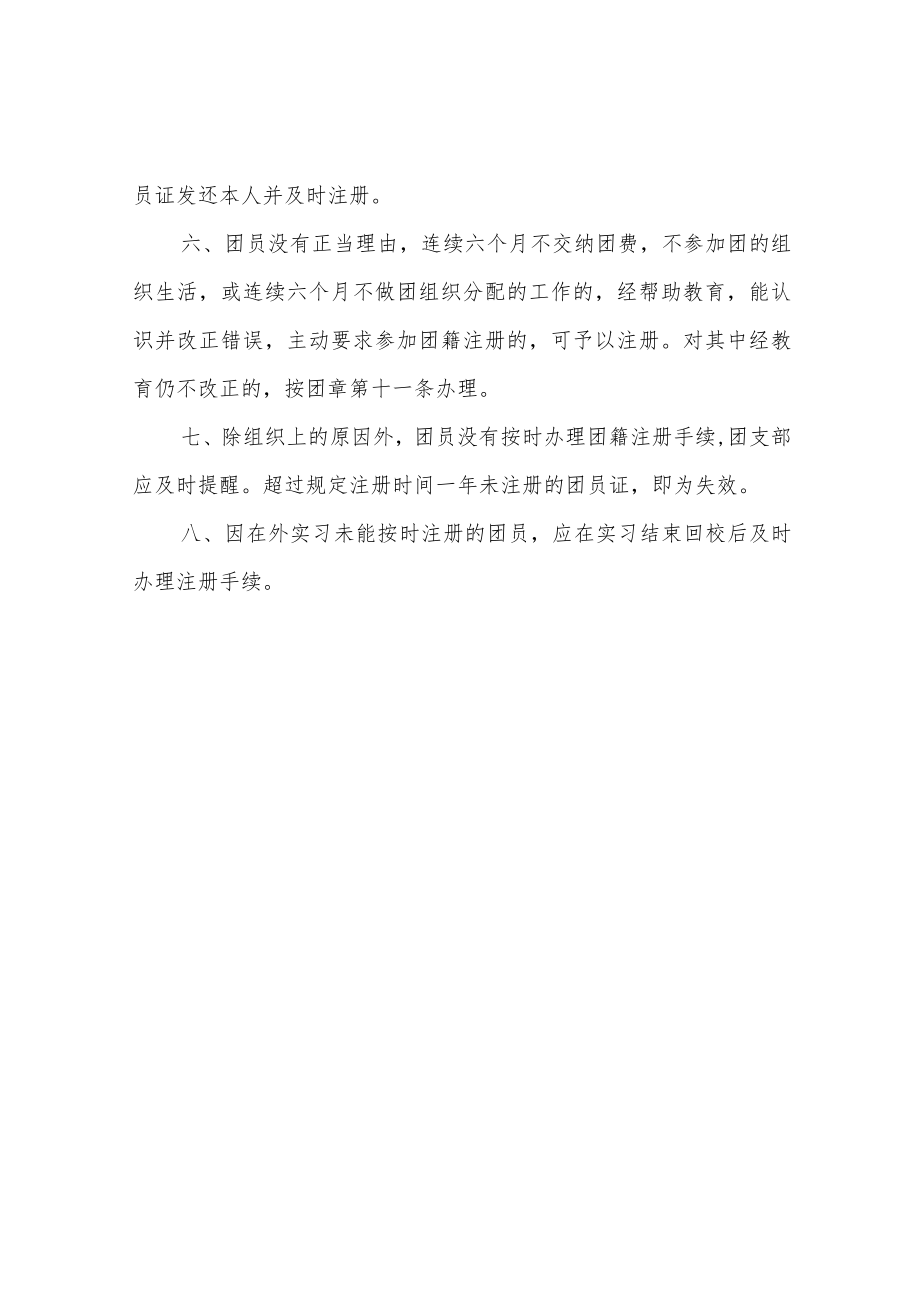 员证发还本人并及时注册。

六、团员没有正当理由，连续六个月不交纳团费，不参加团的组织生活，或连续六个月不做团组织分配的工作的，经帮助教育，能认识并改正错误，主动要求参加团籍注册的，可予以注册。对其中经教育仍不改正的，按团章第十一条办理。

七、除组织上的原因外，团员没有按时办理团籍注册手续,团支部应及时提醒。超过规定注册时间一年未注册的团员证，即为失效。

八、因在外实习未能按时注册的团员，应在实习结束回校后及时办理注册手续。